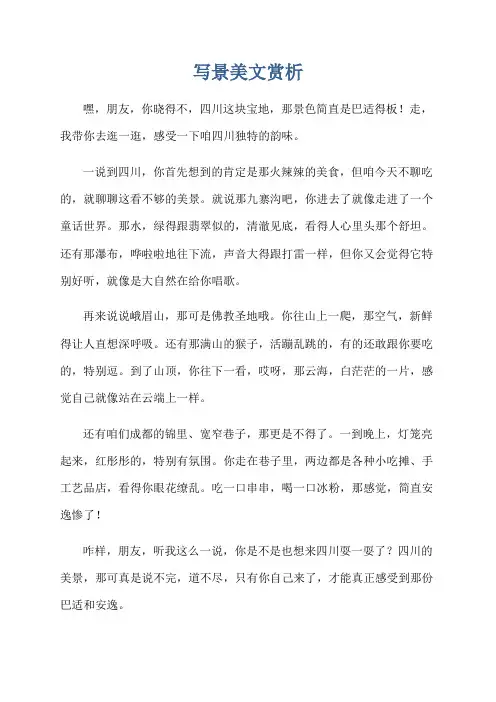 写景美文赏析

嘿，朋友，你晓得不，四川这块宝地，那景色简直是巴适得板！走，我带你去逛一逛，感受一下咱四川独特的韵味。

一说到四川，你首先想到的肯定是那火辣辣的美食，但咱今天不聊吃的，就聊聊这看不够的美景。就说那九寨沟吧，你进去了就像走进了一个童话世界。那水，绿得跟翡翠似的，清澈见底，看得人心里头那个舒坦。还有那瀑布，哗啦啦地往下流，声音大得跟打雷一样，但你又会觉得它特别好听，就像是大自然在给你唱歌。

再来说说峨眉山，那可是佛教圣地哦。你往山上一爬，那空气，新鲜得让人直想深呼吸。还有那满山的猴子，活蹦乱跳的，有的还敢跟你要吃的，特别逗。到了山顶，你往下一看，哎呀，那云海，白茫茫的一片，感觉自己就像站在云端上一样。

还有咱们成都的锦里、宽窄巷子，那更是不得了。一到晚上，灯笼亮起来，红彤彤的，特别有氛围。你走在巷子里，两边都是各种小吃摊、手工艺品店，看得你眼花缭乱。吃一口串串，喝一口冰粉，那感觉，简直安逸惨了！

咋样，朋友，听我这么一说，你是不是也想来四川耍一耍了？四川的美景，那可真是说不完，道不尽，只有你自己来了，才能真正感受到那份巴适和安逸。